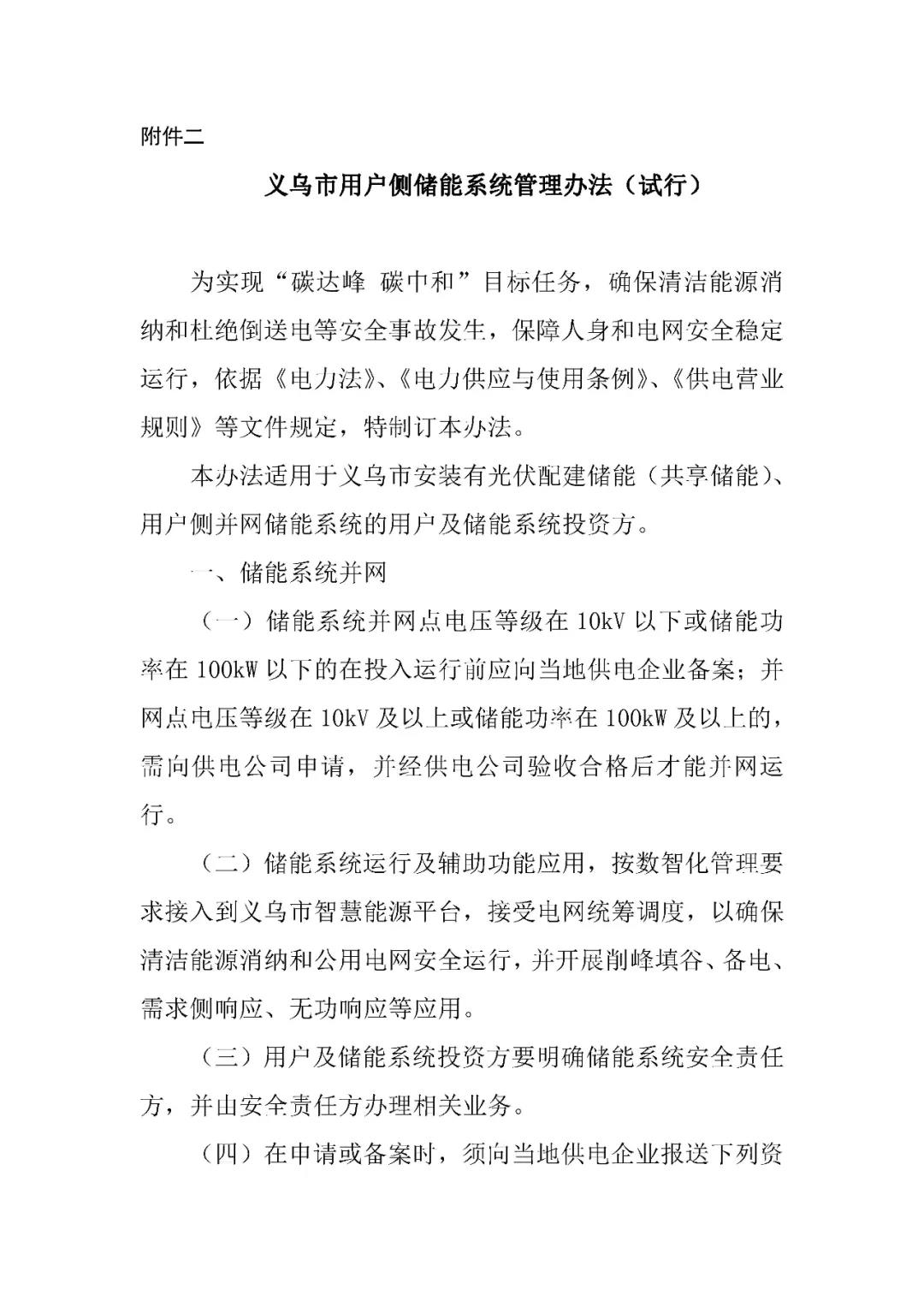 附件二

义乌市用户侧储能系统管理办法（试行）

为实现“碳达峰 碳中和”目标任务，确保清洁能源消纳和杜绝倒送电等安全事故发生，保障人身和电网安全稳定运行，依据《电力法》、《电力供应与使用条例》、《供电营业规则》等文件规定，特制订本办法。

本办法适用于义乌市安装有光伏配建储能（共享储能）、用户侧并网储能系统的用户及储能系统投资方。

一、储能系统并网

（一）储能系统并网点电压等级在 10kV 以下或储能功率在 100kW 以下的在投入运行前应向当地供电企业备案；并网点电压等级在 10kV 及以上或储能功率在 100kW 及以上的，需向供电公司申请，并经供电公司验收合格后才能并网运行。

（二）储能系统运行及辅助功能应用，按数智化管理要求接入到义乌市智慧能源平台，接受电网统筹调度，以确保清洁能源消纳和公用电网安全运行，并开展削峰填谷、备电、需求侧响应、无功响应等应用。

（三）用户及储能系统投资方要明确储能系统安全责任方，并由安全责任方办理相关业务。

（四）在申请或备案时，须向当地供电企业报送下列资